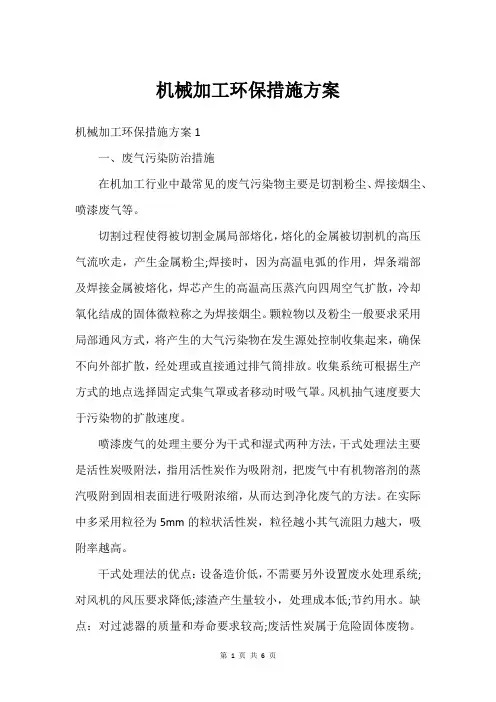 机械加工环保措施方案

机械加工环保措施方案 1

一、废气污染防治措施

在机加工行业中最常见的废气污染物主要是切割粉尘、焊接烟尘、喷漆废气等。

切割过程使得被切割金属局部熔化，熔化的金属被切割机的高压气流吹走，产生金属粉尘;焊接时，因为高温电弧的作用，焊条端部及焊接金属被熔化，焊芯产生的高温高压蒸汽向四周空气扩散，冷却氧化结成的固体微粒称之为焊接烟尘。颗粒物以及粉尘一般要求采用局部通风方式，将产生的大气污染物在发生源处控制收集起来，确保不向外部扩散，经处理或直接通过排气筒排放。收集系统可根据生产方式的地点选择固定式集气罩或者移动时吸气罩。风机抽气速度要大于污染物的扩散速度。

喷漆废气的处理主要分为干式和湿式两种方法，干式处理法主要是活性炭吸附法，指用活性炭作为吸附剂，把废气中有机物溶剂的蒸汽吸附到固相表面进行吸附浓缩，从而达到净化废气的方法。在实际中多采用粒径为 5mm 的粒状活性炭，粒径越小其气流阻力越大，吸附率越高。

干式处理法的优点：设备造价低，不需要另外设置废水处理系统;对风机的风压要求降低;漆渣产生量较小，处理成本低;节约用水。缺点：对过滤器的质量和寿命要求较高;废活性炭属于危险固体废物。

第 1 页 共 6 页